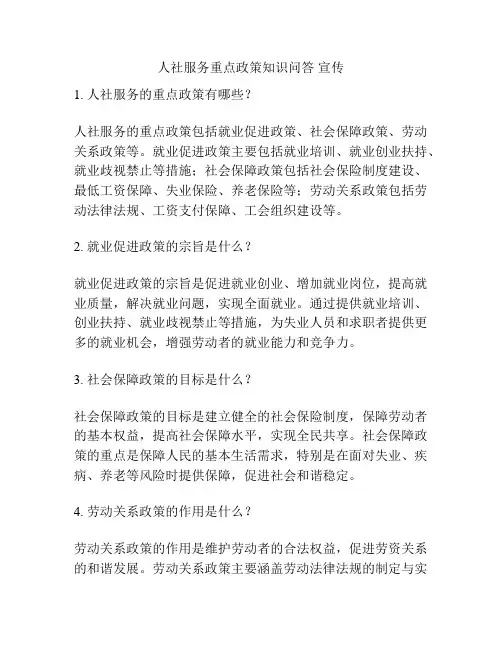 人社服务重点政策知识问答 宣传

1. 人社服务的重点政策有哪些？

人社服务的重点政策包括就业促进政策、社会保障政策、劳动关系政策等。就业促进政策主要包括就业培训、就业创业扶持、就业歧视禁止等措施；社会保障政策包括社会保险制度建设、最低工资保障、失业保险、养老保险等；劳动关系政策包括劳动法律法规、工资支付保障、工会组织建设等。

2. 就业促进政策的宗旨是什么？

就业促进政策的宗旨是促进就业创业、增加就业岗位，提高就业质量，解决就业问题，实现全面就业。通过提供就业培训、创业扶持、就业歧视禁止等措施，为失业人员和求职者提供更多的就业机会，增强劳动者的就业能力和竞争力。

3. 社会保障政策的目标是什么？

社会保障政策的目标是建立健全的社会保险制度，保障劳动者的基本权益，提高社会保障水平，实现全民共享。社会保障政策的重点是保障人民的基本生活需求，特别是在面对失业、疾病、养老等风险时提供保障，促进社会和谐稳定。

4. 劳动关系政策的作用是什么？

劳动关系政策的作用是维护劳动者的合法权益，促进劳资关系的和谐发展。劳动关系政策主要涵盖劳动法律法规的制定与实